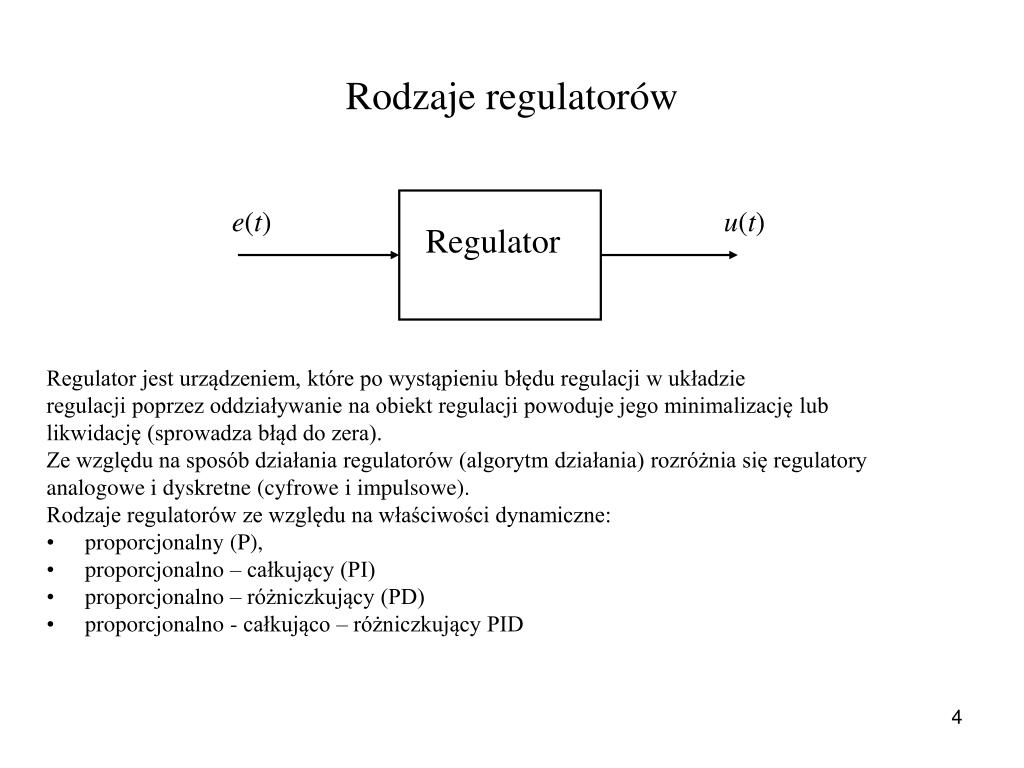 Rodzaje regulatorów

$e(t)$

Regulator

$u(t)$

Regulator jest urządzeniem, które po wystąpieniu błędu regulacji w układzie regulacji poprzez oddziaływanie na obiekt regulacji powoduje jego minimalizację lub likwidację (sprowadza błąd do zera).
Ze względu na sposób działania regulatorów (algorytm działania) rozróżnia się regulatory analogowe i dyskretne (cyfrowe i impulsowe).
Rodzaje regulatorów ze względu na właściwości dynamiczne:
• proporcjonalny (P),
• proporcjonalno – całkujący (PI)
• proporcjonalno – różniczkujący (PD)
• proporcjonalno - całkująco – różniczkujący PID

4